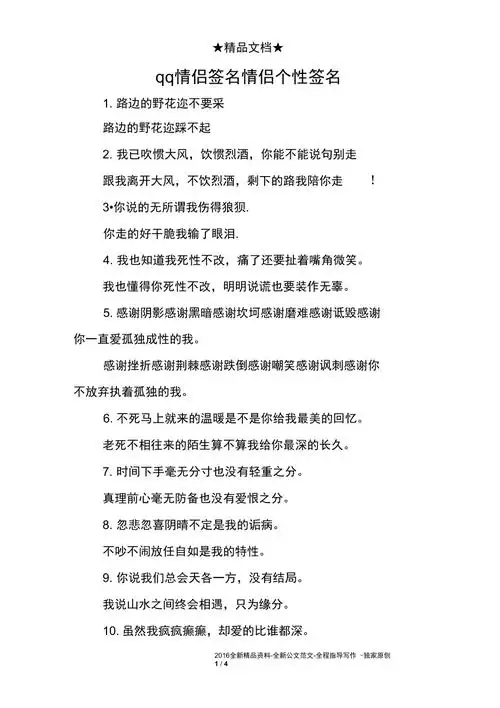 ★精品文档★

qq情侣签名情侣个性签名

1. 路边的野花迩不要采

路边的野花迩踩不起

2. 我已吹惯大风，饮惯烈酒，你能不能说句别走

跟我离开大风，不饮烈酒，剩下的路我陪你走 ！

3•你说的无所谓我伤得狼狈.

你走的好干脆我输了眼泪.

4. 我也知道我死性不改，痛了还要扯着嘴角微笑。

我也懂得你死性不改，明明说谎也要装作无辜。

5. 感谢阴影感谢黑暗感谢坎坷感谢磨难感谢诋毁感谢你一直爱孤独成性的我。

感谢挫折感谢荆棘感谢跌倒感谢嘲笑感谢讽刺感谢你不放弃执着孤独的我。

6. 不死马上就来的温暖是不是你给我最美的回忆。

老死不相往来的陌生算不算我给你最深的长久。

7. 时间下手毫无分寸也没有轻重之分。

真理前心毫无防备也没有爱恨之分。

8. 忽悲忽喜阴晴不定是我的诟病。

不吵不闹放任自如是我的特性。

9. 你说我们总会天各一方，没有结局。

我说山水之间终会相遇，只为缘分。

10. 虽然我疯疯癫癫，却爱的比谁都深。

2016全新精品资料-全新公文范文-全程指导写作 –独家原创

1 / 4